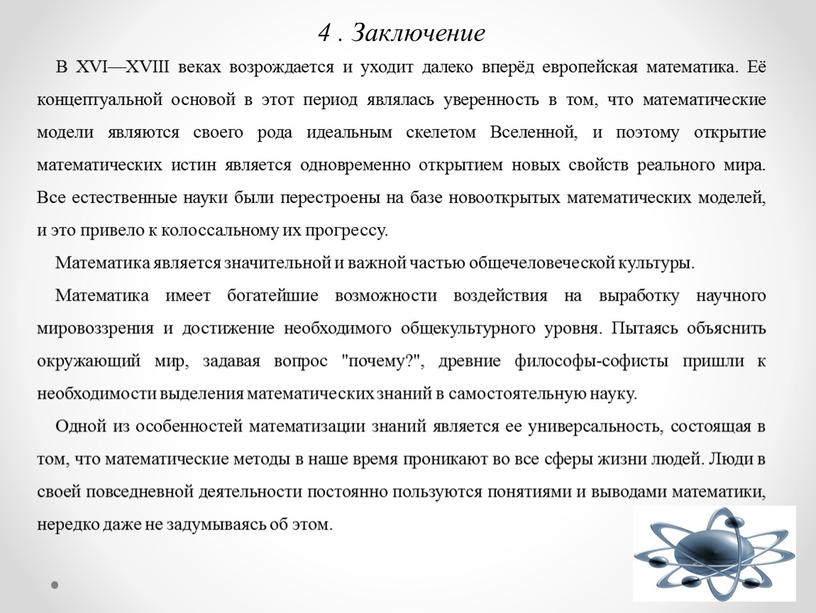 4 . Заключение

В XVI—XVIII веках возрождается и уходит далеко вперёд европейская математика. Её концептуальной основой в этот период являлась уверенность в том, что математические модели являются своего рода идеальным скелетом Вселенной, и поэтому открытие математических истин является одновременно открытием новых свойств реального мира. Все естественные науки были перестроены на базе новооткрытых математических моделей, и это привело к колоссальному их прогрессу.

Математика является значительной и важной частью общечеловеческой культуры.

Математика имеет богатейшие возможности воздействия на выработку научного мировоззрения и достижение необходимого общекультурного уровня. Пытаясь объяснить окружающий мир, задавая вопрос "почему?", древние философы-софисты пришли к необходимости выделения математических знаний в самостоятельную науку.

Одной из особенностей математизации знаний является ее универсальность, состоящая в том, что математические методы в наше время проникают во все сферы жизни людей. Люди в своей повседневной деятельности постоянно пользуются понятиями и выводами математики, нередко даже не задумываясь об этом.